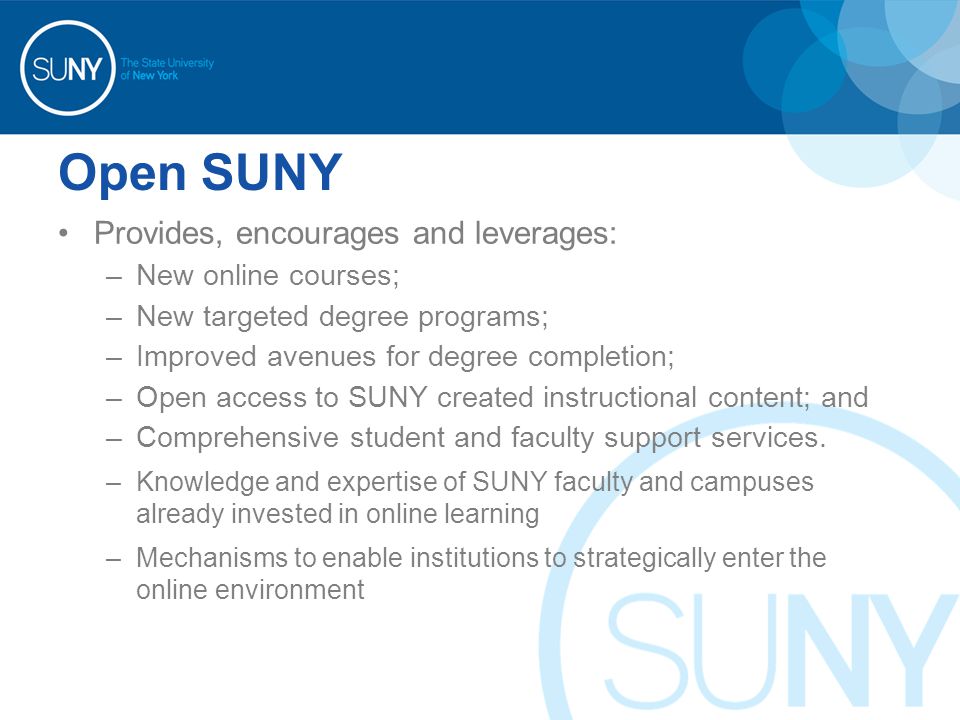 SUNY The State University of New York

Open SUNY

• Provides, encourages and leverages:
– New online courses;
– New targeted degree programs;
– Improved avenues for degree completion;
– Open access to SUNY created instructional content; and
– Comprehensive student and faculty support services.
– Knowledge and expertise of SUNY faculty and campuses already invested in online learning
– Mechanisms to enable institutions to strategically enter the online environment

SUNY